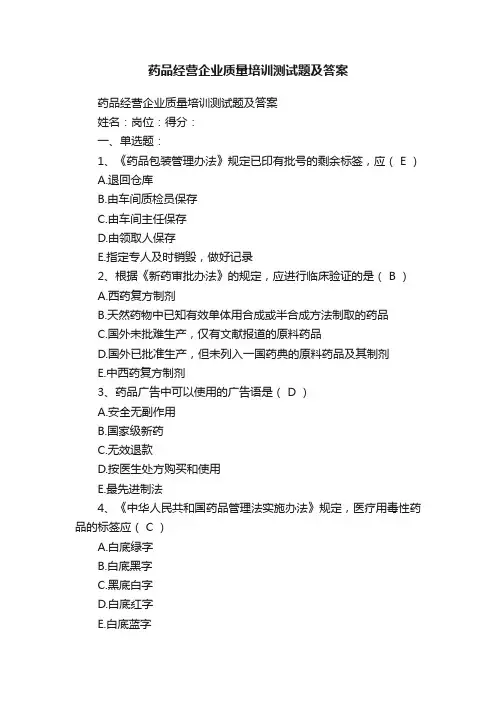 药品经营企业质量培训测试题及答案

药品经营企业质量培训测试题及答案
姓名：岗位：得分：
一、单选题：
1、《药品包装管理办法》规定已印有批号的剩余标签，应（ E ）
A.退回仓库
B.由车间质检员保存
C.由车间主任保存
D.由领取人保存
E.指定专人及时销毁，做好记录
2、根据《新药审批办法》的规定，应进行临床验证的是（ B ）
A.西药复方制剂
B.天然药物中已知有效单体用合成或半合成方法制取的药品
C.国外未批准生产，仅有文献报道的原料药品
D.国外已批准生产，但未列入一国药典的原料药品及其制剂
E.中西药复方制剂
3、药品广告中可以使用的广告语是（ D ）
A.安全无副作用
B.国家级新药
C.无效退款
D.按医生处方购买和使用
E.最先进制法
4、《中华人民共和国药品管理法实施办法》规定，医疗用毒性药品的标签应（ C ）
A.白底绿字
B.白底黑字
C.黑底白字
D.白底红字
E.白底蓝字